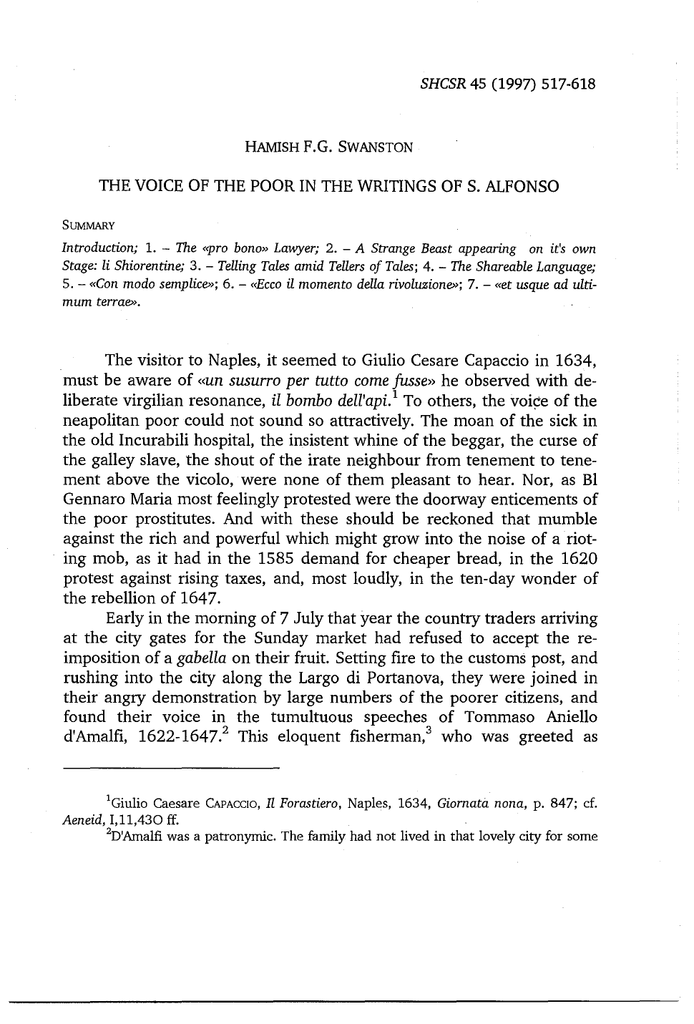 SHCSR 45 (1997) 517-618

HAMISH F.G. SWANSTON

THE VOICE OF THE POOR IN THE WRITINGS OF S. ALFONSO

SUMMARY

Introduction; 1. – The «pro bono» Lawyer; 2. – A Strange Beast appearing on it's own Stage: li Shiorentine; 3. – Telling Tales amid Tellers of Tales; 4. – The Shareable Language; 5. – «Con modo semplice»; 6. – «Ecco il momento della rivoluzione»; 7. – «et usque ad ultimum terrae».

The visitor to Naples, it seemed to Giulio Cesare Capaccio in 1634, must be aware of «un susurro per tutto come fusse» he observed with deliberate virgilian resonance, il bombo dell'api.$^1$ To others, the voice of the neapolitan poor could not sound so attractively. The moan of the sick in the old Incurabili hospital, the insistent whine of the beggar, the curse of the galley slave, the shout of the irate neighbour from tenement to tenement above the vicolo, were none of them pleasant to hear. Nor, as Bl Gennaro Maria most feelingly protested were the doorway enticements of the poor prostitutes. And with these should be reckoned that mumble against the rich and powerful which might grow into the noise of a rioting mob, as it had in the 1585 demand for cheaper bread, in the 1620 protest against rising taxes, and, most loudly, in the ten-day wonder of the rebellion of 1647.

Early in the morning of 7 July that year the country traders arriving at the city gates for the Sunday market had refused to accept the reimposition of a gabella on their fruit. Setting fire to the customs post, and rushing into the city along the Largo di Portanova, they were joined in their angry demonstration by large numbers of the poorer citizens, and found their voice in the tumultuous speeches of Tommaso Aniello d'Amalfi, 1622-1647.$^2$ This eloquent fisherman,$^3$ who was greeted as

$^1$Giulio Caesare CAPACCIO, Il Forastiero, Naples, 1634, Giornata nona, p. 847; cf. Aeneid, I,11,430 ff.

$^2$D'Amalfi was a patronymic. The family had not lived in that lovely city for some